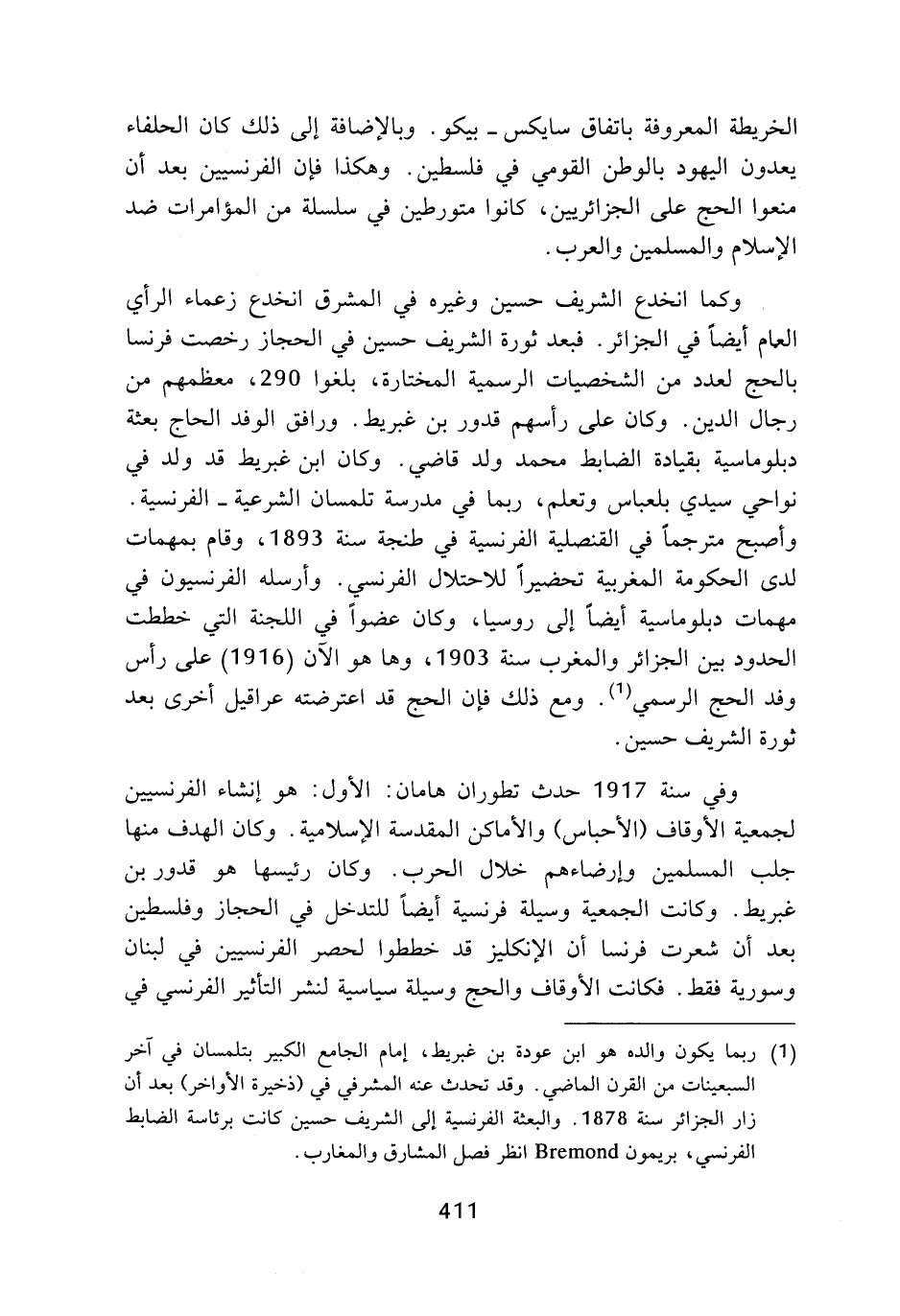 الخريطة المعروفة باتفاق سايكس ـ بيكو. وبالإضافة إلى ذلك كان الحلفاء يعدون اليهود بالوطن القومي في فلسطين. وهكذا فإن الفرنسيين بعد أن منعوا الحج على الجزائريين، كانوا متورطين في سلسلة من المؤامرات ضد الإسلام والمسلمين والعرب.

وكما انخدع الشريف حسين وغيره في المشرق انخدع زعماء الرأي العام أيضاً في الجزائر. فبعد ثورة الشريف حسين في الحجاز رخصت فرنسا بالحج لعدد من الشخصيات الرسمية المختارة، بلغوا 290، معظمهم من رجال الدين. وكان على رأسهم قدور بن غبريط. ورافق الوفد الحاج بعثة دبلوماسية بقيادة الضابط محمد ولد قاضي. وكان ابن غبريط قد ولد في نواحي سيدي بلعباس وتعلم، ربما في مدرسة تلمسان الشرعية ـ الفرنسية. وأصبح مترجماً في القنصلية الفرنسية في طنجة سنة 1893، وقام بمهمات لدى الحكومة المغربية تحضيراً للاحتلال الفرنسي. وأرسله الفرنسيون في مهمات دبلوماسية أيضاً إلى روسيا، وكان عضواً في اللجنة التي خططت الحدود بين الجزائر والمغرب سنة 1903، وها هو الآن (1916) على رأس وفد الحج الرسمي$^{(1)}$. ومع ذلك فإن الحج قد اعترضته عراقيل أخرى بعد ثورة الشريف حسين.

وفي سنة 1917 حدث تطوران هامان: الأول: هو إنشاء الفرنسيين لجمعية الأوقاف (الأحباس) والأماكن المقدسة الإسلامية. وكان الهدف منها جلب المسلمين وإرضاءهم خلال الحرب. وكان رئيسها هو قدور بن غبريط. وكانت الجمعية وسيلة فرنسية أيضاً للتدخل في الحجاز وفلسطين بعد أن شعرت فرنسا أن الإنكليز قد خططوا لحصر الفرنسيين في لبنان وسورية فقط. فكانت الأوقاف والحج وسيلة سياسية لنشر التأثير الفرنسي في

(1) ربما يكون والده هو ابن عودة بن غبريط، إمام الجامع الكبير بتلمسان في آخر السبعينات من القرن الماضي. وقد تحدث عنه المشرفي في (ذخيرة الأواخر) بعد أن زار الجزائر سنة 1878. والبعثة الفرنسية إلى الشريف حسين كانت برئاسة الضابط الفرنسي، بريمون Bremond انظر فصل المشارق والمغارب.

411